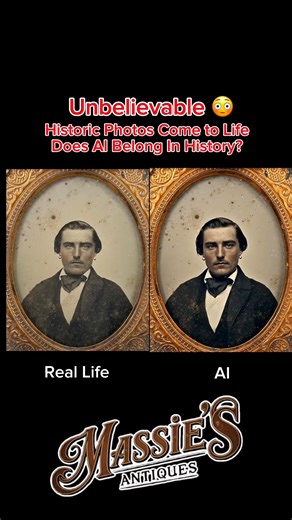 Unbelievable 😳
Historic Photos Come to Life
Does AI Belong In History?

Real Life

AI

MASSIE'S
ANTIQUES